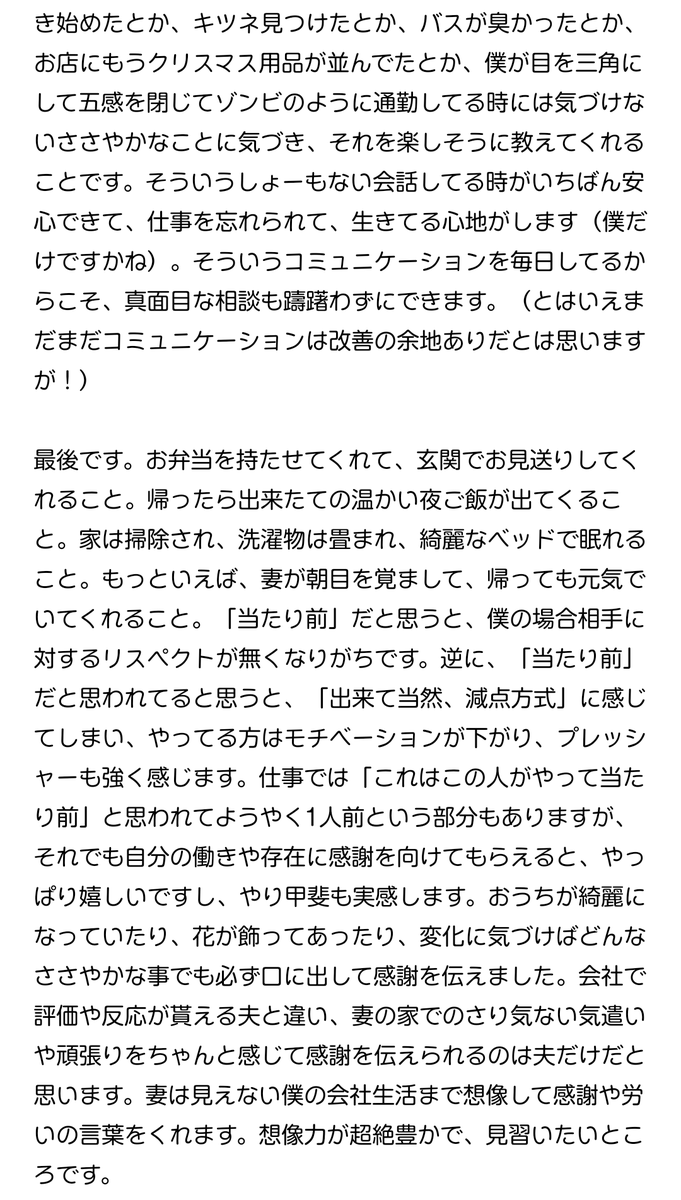 き始めたとか、キツネ見つけたとか、バスが臭かったとか、お店にもうクリスマス用品が並んでたとか、僕が目を三角にして五感を閉じてゾンビのように通勤してる時には気づけないささやかなことに気づき、それを楽しそうに教えてくれることです。そういうしょーもない会話してる時がいちばん安心できて、仕事を忘れられて、生きてる心地がします（僕だけですかね）。そういうコミュニケーションを毎日してるからこそ、真面目な相談も躊躇わずにできます。（とはいえまだまだコミュニケーションは改善の余地ありだとは思いますが！）

最後です。お弁当を持たせてくれて、玄関でお見送りしてくれること。帰ったら出来たての温かい夜ご飯が出てくること。家は掃除され、洗濯物は畳まれ、綺麗なベッドで眠れること。もっといえば、妻が朝目を覚まして、帰っても元気でいてくれること。「当たり前」だと思うと、僕の場合相手に対するリスペクトが無くなりがちです。逆に、「当たり前」だと思われてると思うと、「出来て当然、減点方式」に感じてしまい、やってる方はモチベーションが下がり、プレッシャーも強く感じます。仕事では「これはこの人がやって当たり前」と思われてようやく1人前という部分もありますが、それでも自分の働きや存在に感謝を向けてもらえると、やっぱり嬉しいですし、やり甲斐も実感します。おうちが綺麗になっていたり、花が飾ってあったり、変化に気づけばどんなささやかな事でも必ず口に出して感謝を伝えました。会社で評価や反応が貰える夫と違い、妻の家でのさり気ない気遣いや頑張りをちゃんと感じて感謝を伝えられるのは夫だけだと思います。妻は見えない僕の会社生活まで想像して感謝や労いの言葉をくれます。想像力が超絶豊かで、見習いたいところです。